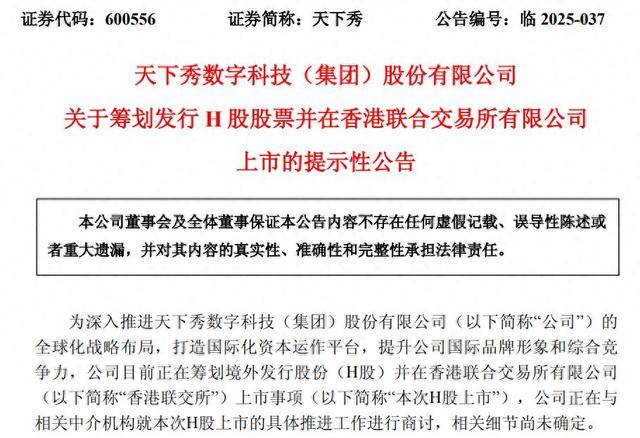 证券代码：600556 证券简称：天下秀 公告编号：临2025-037

天下秀数字科技（集团）股份有限公司

关于筹划发行H股股票并在香港联合交易所有限公司

上市的提示性公告

本公司董事会及全体董事保证本公告内容不存在任何虚假记载、误导性陈述或者重大遗漏，并对其内容的真实性、准确性和完整性承担法律责任。

为深入推进天下秀数字科技（集团）股份有限公司（以下简称“公司”）的全球化战略布局，打造国际化资本运作平台，提升公司国际品牌形象和综合竞争力，公司目前正在筹划境外发行股份（H股）并在香港联合交易所有限公司（以下简称“香港联交所”）上市事项（以下简称“本次H股上市”），公司正在与相关中介机构就本次H股上市的具体推进工作进行商讨，相关细节尚未确定。